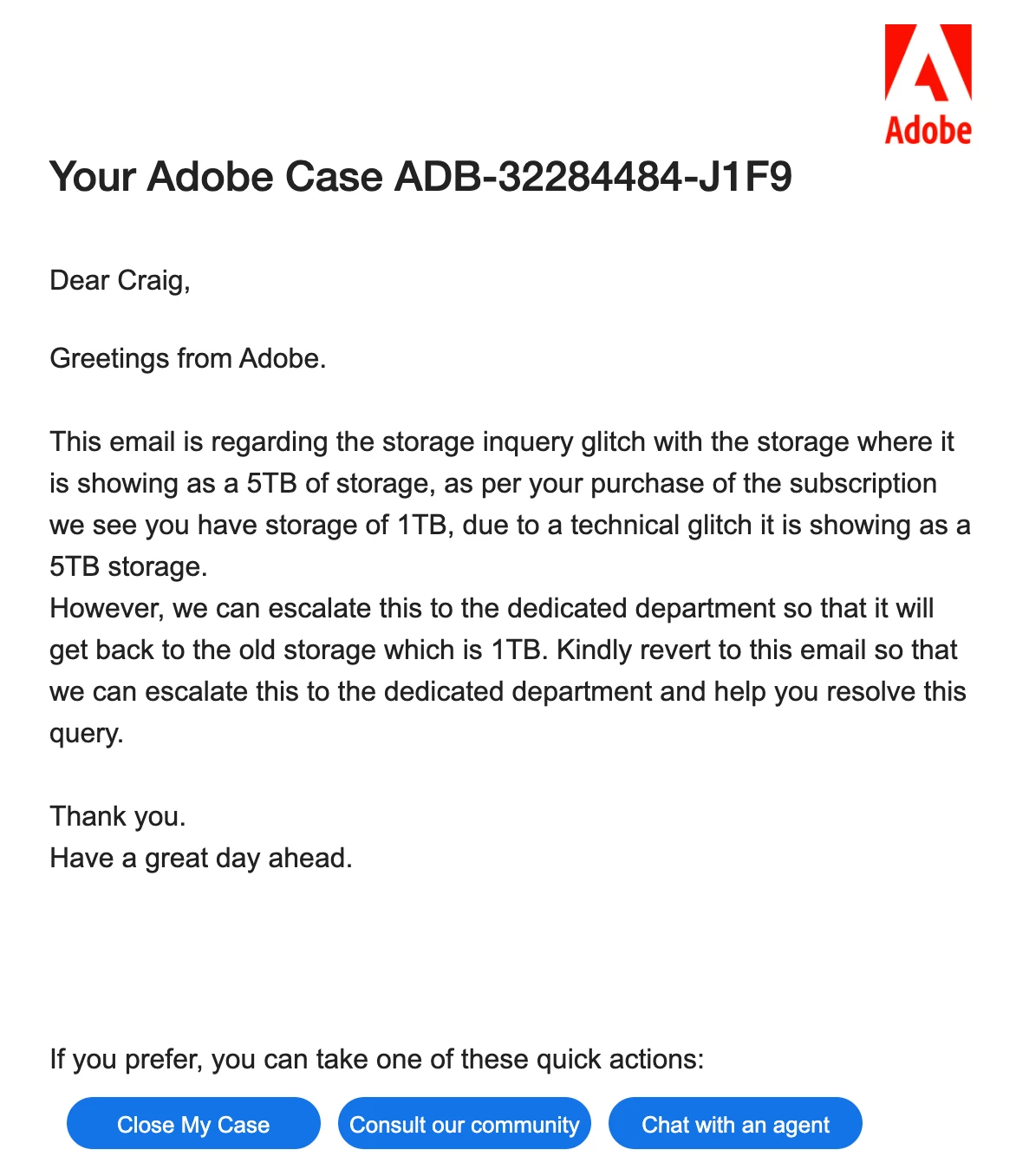 Adobe

Your Adobe Case ADB-32284484-J1F9

Dear Craig,

Greetings from Adobe.

This email is regarding the storage inquery glitch with the storage where it is showing as a 5TB of storage, as per your purchase of the subscription we see you have storage of 1TB, due to a technical glitch it is showing as a 5TB storage.
However, we can escalate this to the dedicated department so that it will get back to the old storage which is 1TB. Kindly revert to this email so that we can escalate this to the dedicated department and help you resolve this query.

Thank you.
Have a great day ahead.

If you prefer, you can take one of these quick actions:

Close My Case

Consult our community

Chat with an agent